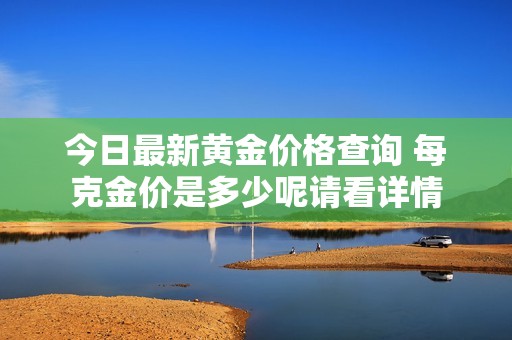 今日最新黄金价格查询 每克金价是多少呢请看详情